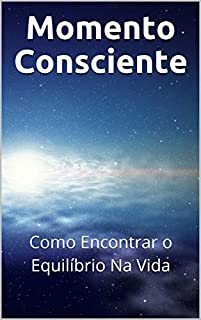 Momento Consciente

Como Encontrar o Equilíbrio Na Vida